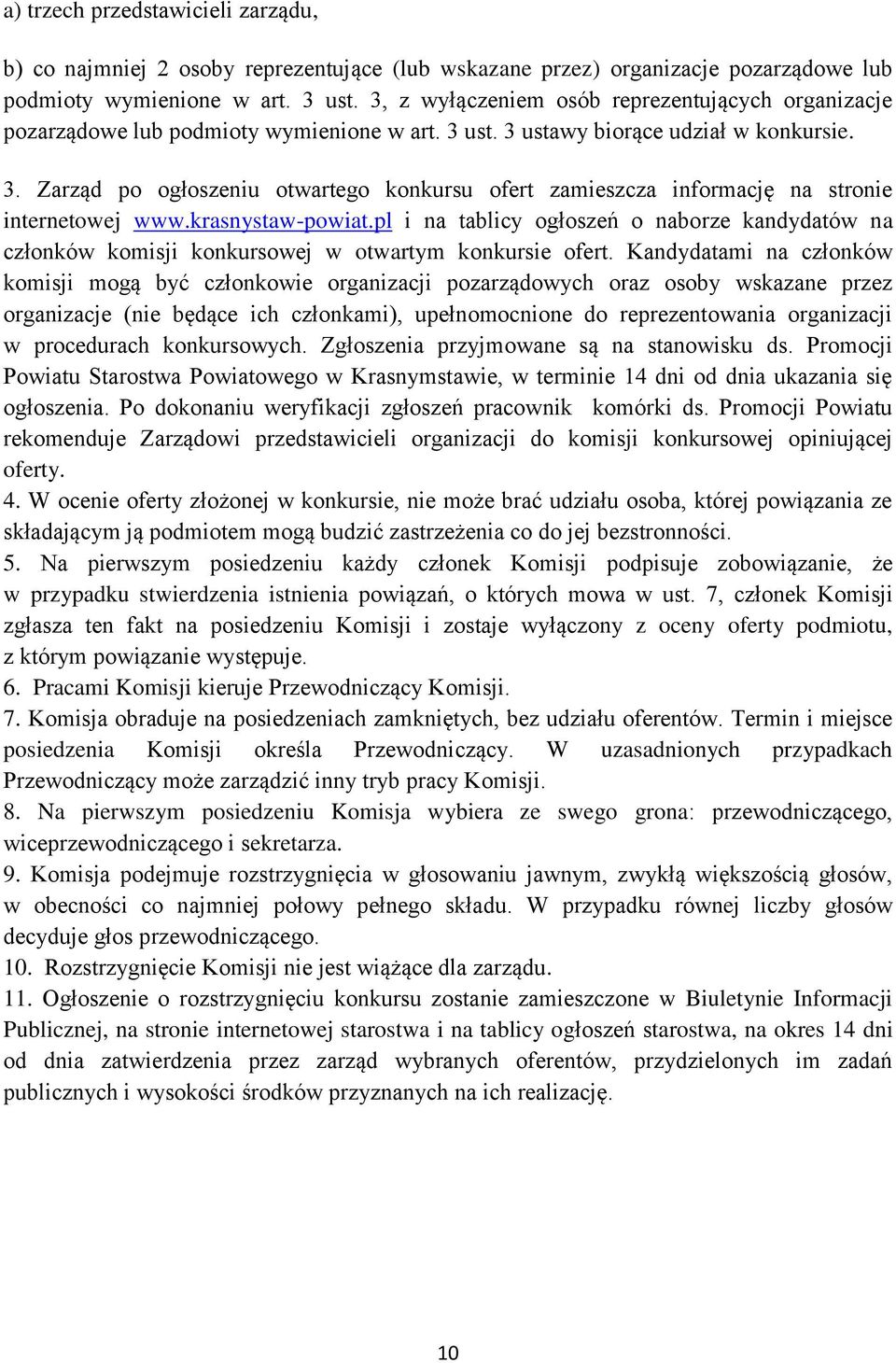 a) trzech przedstawicieli zarządu,

b) co najmniej 2 osoby reprezentujące (lub wskazane przez) organizacje pozarządowe lub podmioty wymienione w art. 3 ust. 3, z wyłączeniem osób reprezentujących organizacje pozarządowe lub podmioty wymienione w art. 3 ust. 3 ustawy biorące udział w konkursie.

3. Zarząd po ogłoszeniu otwartego konkursu ofert zamieszcza informację na stronie internetowej www.krasnystaw-powiat.pl i na tablicy ogłoszeń o naborze kandydatów na członków komisji konkursowej w otwartym konkursie ofert. Kandydatami na członków komisji mogą być członkowie organizacji pozarządowych oraz osoby wskazane przez organizacje (nie będące ich członkami), upełnomocnione do reprezentowania organizacji w procedurach konkursowych. Zgłoszenia przyjmowane są na stanowisku ds. Promocji Powiatu Starostwa Powiatowego w Krasnymstawie, w terminie 14 dni od dnia ukazania się ogłoszenia. Po dokonaniu weryfikacji zgłoszeń pracownik komórki ds. Promocji Powiatu rekomenduje Zarządowi przedstawicieli organizacji do komisji konkursowej opiniującej oferty.

4. W ocenie oferty złożonej w konkursie, nie może brać udziału osoba, której powiązania ze składającym ją podmiotem mogą budzić zastrzeżenia co do jej bezstronności.

5. Na pierwszym posiedzeniu każdy członek Komisji podpisuje zobowiązanie, że w przypadku stwierdzenia istnienia powiązań, o których mowa w ust. 7, członek Komisji zgłasza ten fakt na posiedzeniu Komisji i zostaje wyłączony z oceny oferty podmiotu, z którym powiązanie występuje.

6. Pracami Komisji kieruje Przewodniczący Komisji.

7. Komisja obraduje na posiedzeniach zamkniętych, bez udziału oferentów. Termin i miejsce posiedzenia Komisji określa Przewodniczący. W uzasadnionych przypadkach Przewodniczący może zarządzić inny tryb pracy Komisji.

8. Na pierwszym posiedzeniu Komisja wybiera ze swego grona: przewodniczącego, wiceprzewodniczącego i sekretarza.

9. Komisja podejmuje rozstrzygnięcia w głosowaniu jawnym, zwykłą większością głosów, w obecności co najmniej połowy pełnego składu. W przypadku równej liczby głosów decyduje głos przewodniczącego.

10. Rozstrzygnięcie Komisji nie jest wiążące dla zarządu.

11. Ogłoszenie o rozstrzygnięciu konkursu zostanie zamieszczone w Biuletynie Informacji Publicznej, na stronie internetowej starostwa i na tablicy ogłoszeń starostwa, na okres 14 dni od dnia zatwierdzenia przez zarząd wybranych oferentów, przydzielonych im zadań publicznych i wysokości środków przyznanych na ich realizację.

10